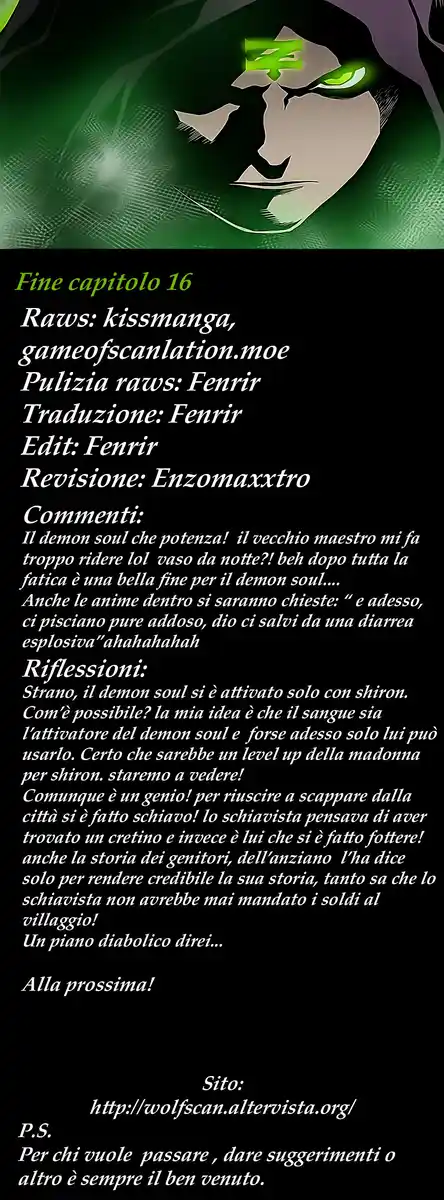 Fine capitolo 16

Raws: kissmanga, gameofscanlation.moe
Pulizia raws: Fenrir
Traduzione: Fenrir
Edit: Fenrir
Revisione: Enzomaxxtro

Commenti:
Il demon soul che potenza! il vecchio maestro mi fa troppo ridere lol vaso da notte?! beh dopo tutta la fatica è una bella fine per il demon soul....
Anche le anime dentro si saranno chieste: " e adesso, ci pisciano pure addoso, dio ci salvi da una diarrea esplosiva"ahahahahah

Riflessioni:
Strano, il demon soul si è attivato solo con shiron. Com'è possibile? la mia idea è che il sangue sia l'attivatore del demon soul e forse adesso solo lui può usarlo. Certo che sarebbe un level up della madonna per shiron. staremo a vedere!
Comunque è un genio! per riuscire a scappare dalla città si è fatto schiavo! lo schiavista pensava di aver trovato un cretino e invece è lui che si è fatto fottere! anche la storia dei genitori, dell'anziano l'ha dice solo per rendere credibile la sua storia, tanto sa che lo schiavista non avrebbe mai mandato i soldi al villaggio!
Un piano diabolico direi...

Alla prossima!

Sito:
http://wolfscan.altervista.org/

P.S.
Per chi vuole passare , dare suggerimenti o altro è sempre il ben venuto.